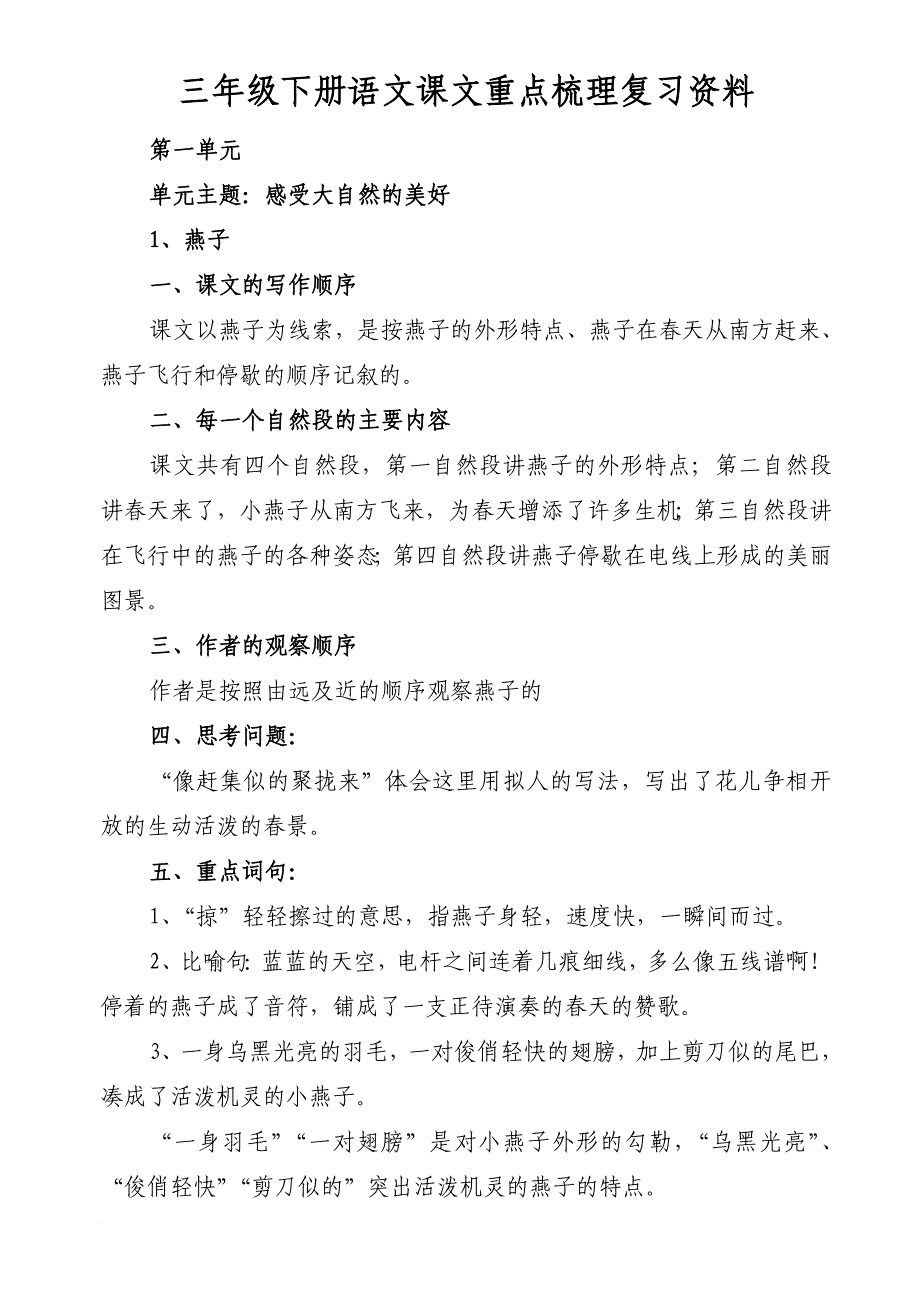 三年级下册语文课文重点梳理复习资料

第一单元

单元主题：感受大自然的美好

1、燕子

一、课文的写作顺序

课文以燕子为线索，是按燕子的外形特点、燕子在春天从南方赶来、燕子飞行和停歇的顺序记叙的。

二、每一个自然段的主要内容

课文共有四个自然段，第一自然段讲燕子的外形特点；第二自然段讲春天来了，小燕子从南方飞来，为春天增添了许多生机；第三自然段讲在飞行中的燕子的各种姿态；第四自然段讲燕子停歇在电线上形成的美丽图景。

三、作者的观察顺序

作者是按照由远及近的顺序观察燕子的

四、思考问题：

“像赶集似的聚拢来”体会这里用拟人的写法，写出了花儿争相开放的生动活泼的春景。

五、重点词句：

1、“掠”轻轻擦过的意思，指燕子身轻，速度快，一瞬间而过。

2、比喻句：蓝蓝的天空，电杆之间连着几痕细线，多么像五线谱啊！停着的燕子成了音符，铺成了一支正待演奏的春天的赞歌。

3、一身乌黑光亮的羽毛，一对俊俏轻快的翅膀，加上剪刀似的尾巴，凑成了活泼机灵的小燕子。

“一身羽毛”“一对翅膀”是对小燕子外形的勾勒，“乌黑光亮”、“俊俏轻快”“剪刀似的”突出活泼机灵的燕子的特点。